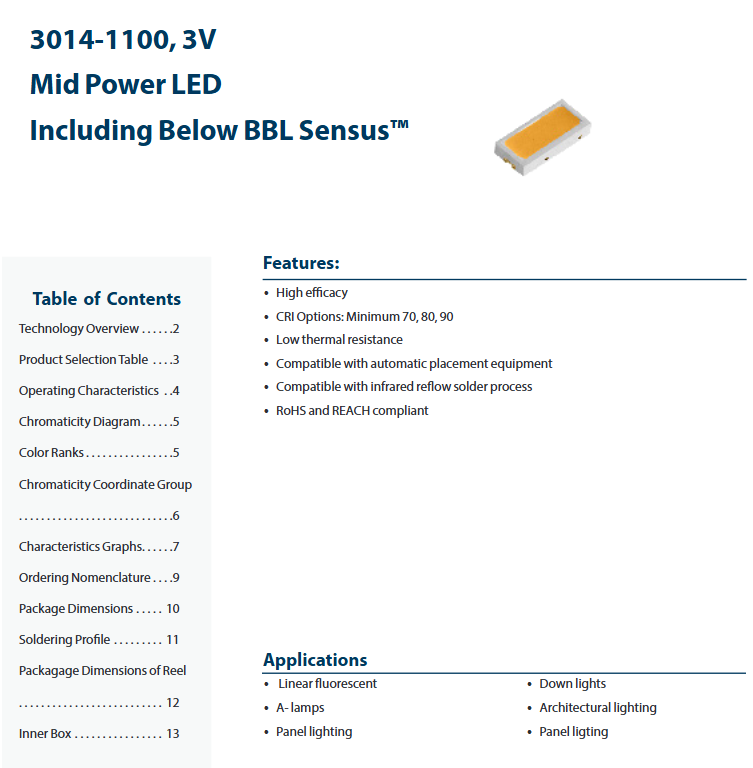 3014-1100, 3V
Mid Power LED
Including Below BBL Sensus™

Table of Contents
Technology Overview 2
Product Selection Table 3
Operating Characteristics 4
Chromaticity Diagram 5
Color Ranks 5
Chromaticity Coordinate Group 6
Characteristics Graphs 7
Ordering Nomenclature 9
Package Dimensions 10
Soldering Profile 11
Packagage Dimensions of Reel 12
Inner Box 13

Features:
• High efficacy
• CRI Options: Minimum 70, 80, 90
• Low thermal resistance
• Compatible with automatic placement equipment
• Compatible with infrared reflow solder process
• RoHS and REACH compliant

Applications
• Linear fluorescent
• A- lamps
• Panel lighting
• Down lights
• Architectural lighting
• Panel ligting